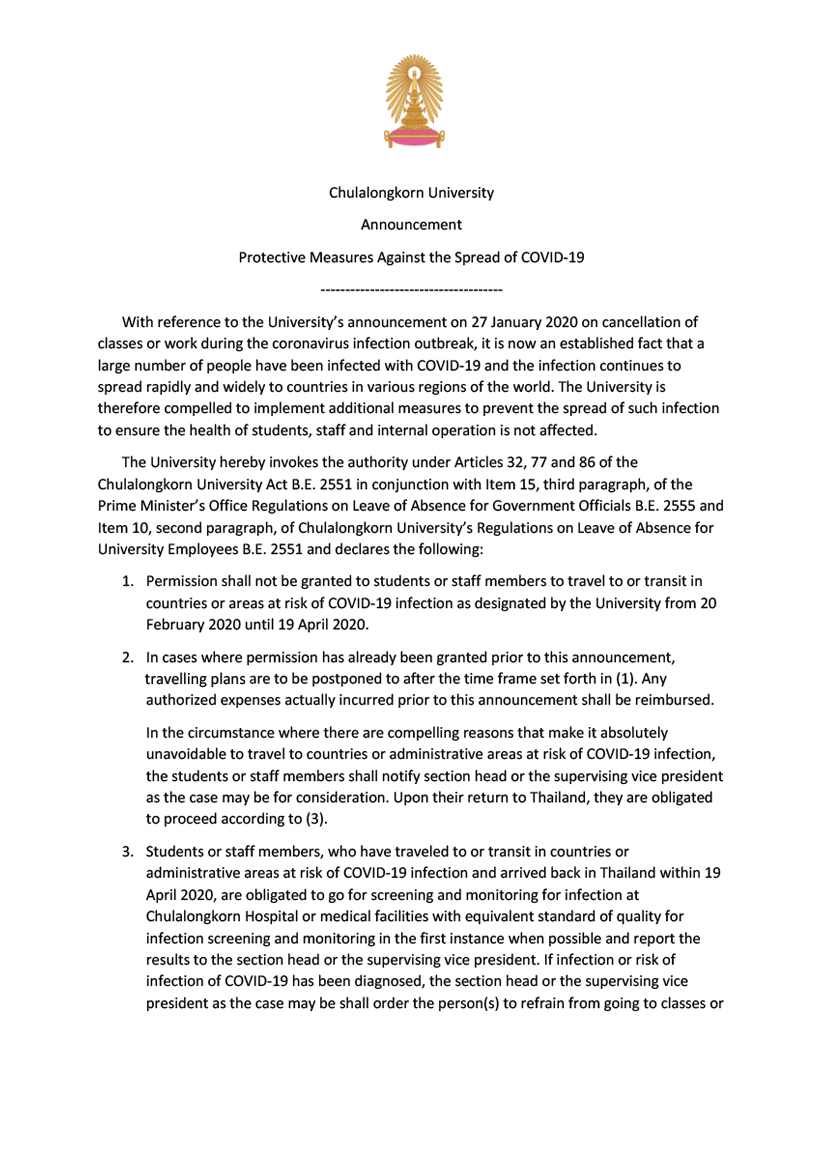 Chulalongkorn University

Announcement

Protective Measures Against the Spread of COVID-19

-------------------------------------

With reference to the University's announcement on 27 January 2020 on cancellation of classes or work during the coronavirus infection outbreak, it is now an established fact that a large number of people have been infected with COVID-19 and the infection continues to spread rapidly and widely to countries in various regions of the world. The University is therefore compelled to implement additional measures to prevent the spread of such infection to ensure the health of students, staff and internal operation is not affected.

The University hereby invokes the authority under Articles 32, 77 and 86 of the Chulalongkorn University Act B.E. 2551 in conjunction with Item 15, third paragraph, of the Prime Minister's Office Regulations on Leave of Absence for Government Officials B.E. 2555 and Item 10, second paragraph, of Chulalongkorn University's Regulations on Leave of Absence for University Employees B.E. 2551 and declares the following:

1. Permission shall not be granted to students or staff members to travel to or transit in countries or areas at risk of COVID-19 infection as designated by the University from 20 February 2020 until 19 April 2020.

2. In cases where permission has already been granted prior to this announcement, travelling plans are to be postponed to after the time frame set forth in (1). Any authorized expenses actually incurred prior to this announcement shall be reimbursed.

In the circumstance where there are compelling reasons that make it absolutely unavoidable to travel to countries or administrative areas at risk of COVID-19 infection, the students or staff members shall notify section head or the supervising vice president as the case may be for consideration. Upon their return to Thailand, they are obligated to proceed according to (3).

3. Students or staff members, who have traveled to or transit in countries or administrative areas at risk of COVID-19 infection and arrived back in Thailand within 19 April 2020, are obligated to go for screening and monitoring for infection at Chulalongkorn Hospital or medical facilities with equivalent standard of quality for infection screening and monitoring in the first instance when possible and report the results to the section head or the supervising vice president. If infection or risk of infection of COVID-19 has been diagnosed, the section head or the supervising vice president as the case may be shall order the person(s) to refrain from going to classes or